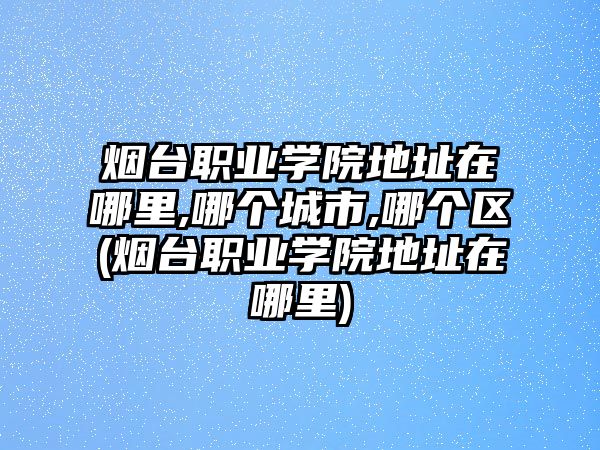 烟台职业学院地址在哪里,哪个城市,哪个区(烟台职业学院地址在哪里)